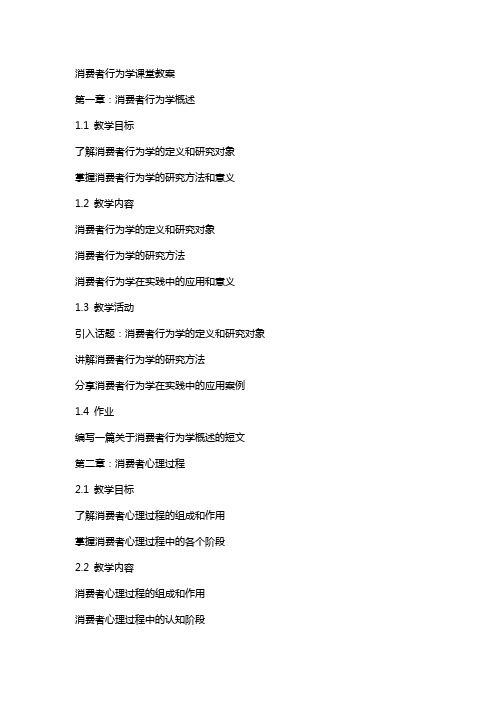 消费者行为学课堂教案

第一章：消费者行为学概述

1.1 教学目标

了解消费者行为学的定义和研究对象

掌握消费者行为学的研究方法和意义

1.2 教学内容

消费者行为学的定义和研究对象

消费者行为学的研究方法

消费者行为学在实践中的应用和意义

1.3 教学活动

引入话题：消费者行为学的定义和研究对象

讲解消费者行为学的研究方法

分享消费者行为学在实践中的应用案例

1.4 作业

编写一篇关于消费者行为学概述的短文

第二章：消费者心理过程

2.1 教学目标

了解消费者心理过程的组成和作用

掌握消费者心理过程中的各个阶段

2.2 教学内容

消费者心理过程的组成和作用

消费者心理过程中的认知阶段